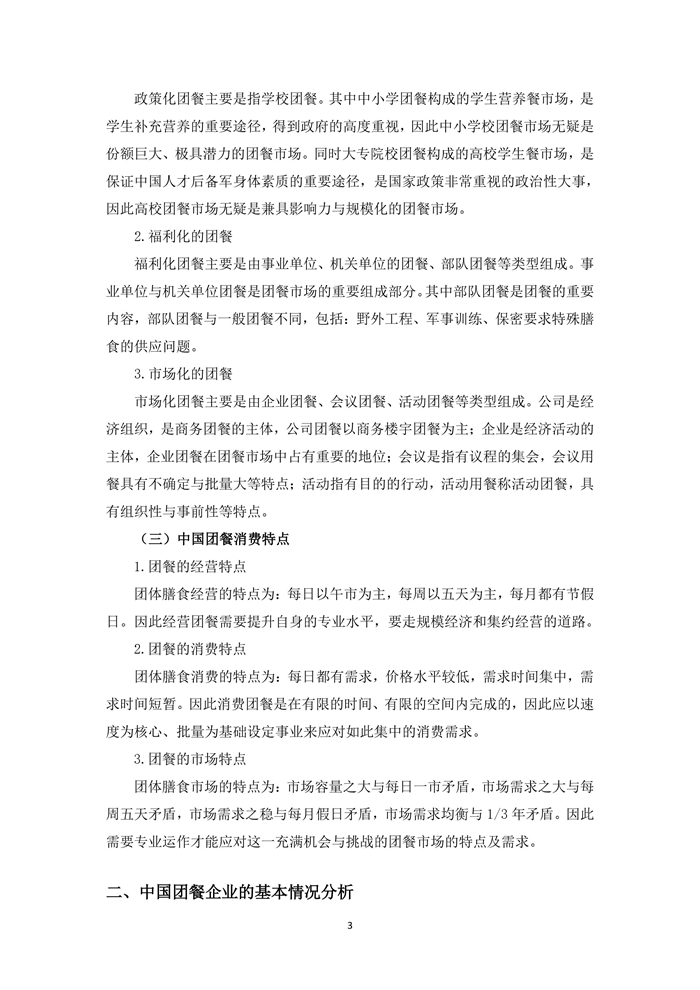 政策化团餐主要是指学校团餐。其中中小学团餐构成的学生营养餐市场，是学生补充营养的重要途径，得到政府的高度重视，因此中小学校团餐市场无疑是份额巨大、极具潜力的团餐市场。同时大专院校团餐构成的高校学生餐市场，是保证中国人才后备军身体素质的重要途径，是国家政策非常重视的政治性大事，因此高校团餐市场无疑是兼具影响力与规模化的团餐市场。

2. 福利化的团餐

福利化团餐主要是由事业单位、机关单位的团餐、部队团餐等类型组成。事业单位与机关单位团餐是团餐市场的重要组成部分。其中部队团餐是团餐的重要内容，部队团餐与一般团餐不同，包括：野外工程、军事训练、保密要求特殊膳食的供应问题。

3. 市场化的团餐

市场化团餐主要是由企业团餐、会议团餐、活动团餐等类型组成。公司是经济组织，是商务团餐的主体，公司团餐以商务楼宇团餐为主；企业是经济活动的主体，企业团餐在团餐市场中占有重要的地位；会议是指有议程的集会，会议用餐具有不确定与批量大等特点；活动指有目的的行动，活动用餐称活动团餐，具有组织性与事前性等特点。

（三）中国团餐消费特点

1. 团餐的经营特点

团体膳食经营的特点为：每日以午市为主，每周以五天为主，每月都有节假日。因此经营团餐需要提升自身的专业水平，要走规模经济和集约经营的道路。

2. 团餐的消费特点

团体膳食消费的特点为：每日都有需求，价格水平较低，需求时间集中，需求时间短暂。因此消费团餐是在有限的时间、有限的空间内完成的，因此应以速度为核心、批量为基础设定事业来应对如此集中的消费需求。

3. 团餐的市场特点

团体膳食市场的特点为：市场容量之大与每日一市矛盾，市场需求之大与每周五天矛盾，市场需求之稳与每月假日矛盾，市场需求均衡与 1/3 年矛盾。因此需要专业运作才能应对这一充满机会与挑战的团餐市场的特点及需求。

二、中国团餐企业的基本情况分析

3